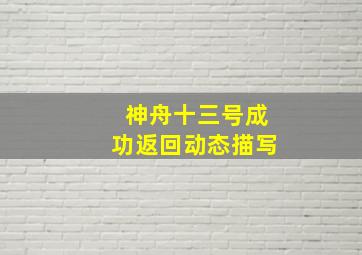 神舟十三号成功返回动态描写